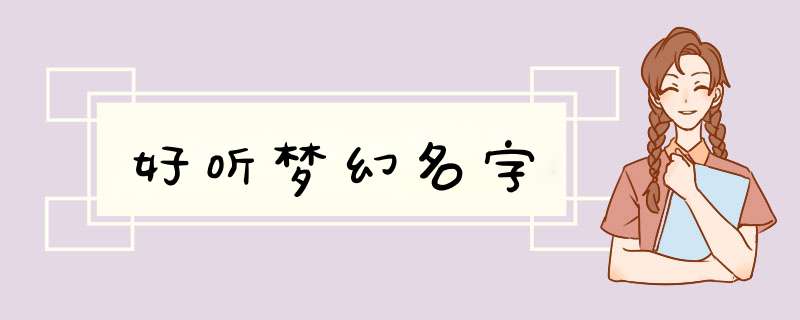 好听梦幻名字